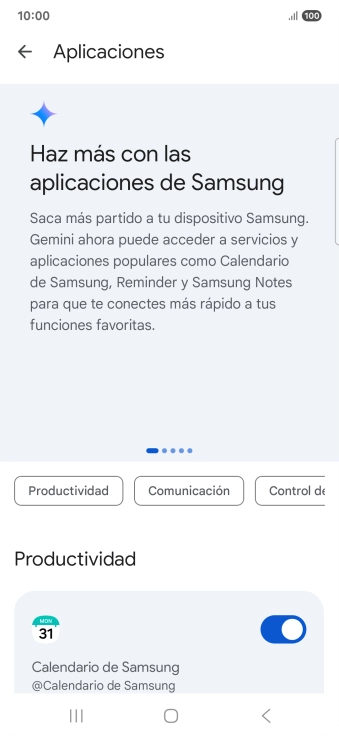 10:00 100

Aplicaciones

Haz más con las aplicaciones de Samsung

Saca más partido a tu dispositivo Samsung. Gemini ahora puede acceder a servicios y aplicaciones populares como Calendario de Samsung, Reminder y Samsung Notes para que te conectes más rápido a tus funciones favoritas.

Productividad
Comunicación
Control de

Productividad

MON
31

Calendario de Samsung
@Calendario de Samsung